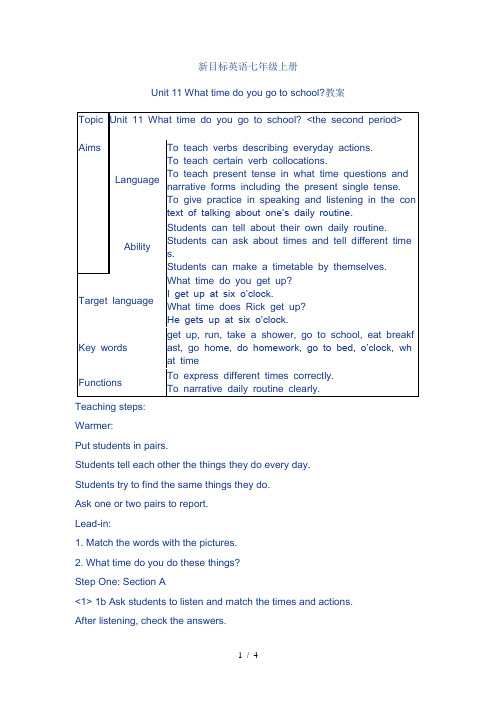 新目标英语七年级上册

Unit 11 What time do you go to school?教案

| Topic | Unit 11 What time do you go to school? <the second period> | |
|---|---|---|
| Aims | Language | To teach verbs describing everyday actions. To teach certain verb collocations. To teach present tense in what time questions and narrative forms including the present single tense. To give practice in speaking and listening in the context of talking about one's daily routine. |
| | Ability | Students can tell about their own daily routine. Students can ask about times and tell different times. Students can make a timetable by themselves. |
| Target language | | What time do you get up? I get up at six o'clock. What time does Rick get up? He gets up at six o'clock. |
| Key words | | get up, run, take a shower, go to school, eat breakfast, go home, do homework, go to bed, o'clock, what time |
| Functions | | To express different times correctly. To narrative daily routine clearly. |

Teaching steps:

Warmer:

Put students in pairs.

Students tell each other the things they do every day.

Students try to find the same things they do.

Ask one or two pairs to report.

Lead-in:

1. Match the words with the pictures.

2. What time do you do these things?

Step One: Section A

<1> 1b Ask students to listen and match the times and actions.

After listening, check the answers.

1 / 4